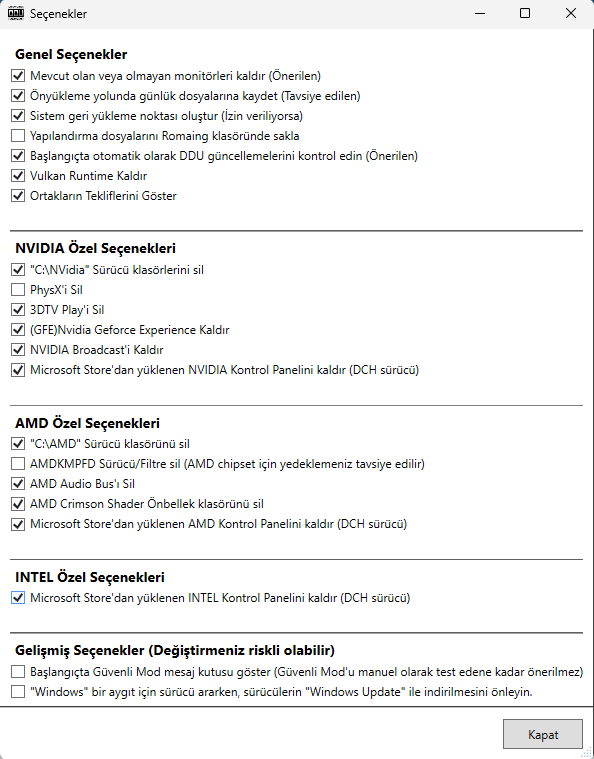 Seçenekler

Genel Seçenekler
Mevcut olan veya olmayan monitörleri kaldır (Önerilen)
Önyükleme yolunda günlük dosyalarına kaydet (Tavsiye edilen)
Sistem geri yükleme noktası oluştur (İzin veriliyorsa)
Yapılandırma dosyalarını Romaing klasöründe sakla
Başlangıçta otomatik olarak DDU güncellemelerini kontrol edin (Önerilen)
Vulkan Runtime Kaldır
Ortakların Tekliflerini Göster

NVIDIA Özel Seçenekleri
"C:\NVidia" Sürücü klasörlerini sil
PhysX'i Sil
3DTV Play'i Sil
(GFE)Nvidia Geforce Experience Kaldır
NVIDIA Broadcast'i Kaldır
Microsoft Store'dan yüklenen NVIDIA Kontrol Panelini kaldır (DCH sürücü)

AMD Özel Seçenekleri
"C:\AMD" Sürücü klasörünü sil
AMDKMPFD Sürücü/Filtre sil (AMD chipset için yedeklemeniz tavsiye edilir)
AMD Audio Bus'ı Sil
AMD Crimson Shader Önbellek klasörünü sil
Microsoft Store'dan yüklenen AMD Kontrol Panelini kaldır (DCH sürücü)

INTEL Özel Seçenekleri
Microsoft Store'dan yüklenen INTEL Kontrol Panelini kaldır (DCH sürücü)

Gelişmiş Seçenekler (Değiştirmeniz riskli olabilir)
Başlangıçta Güvenli Mod mesaj kutusu göster (Güvenli Mod'u manuel olarak test edene kadar önerilmez)
"Windows" bir aygıt için sürücü ararken, sürücülerin "Windows Update" ile indirilmesini önleyin.

Kapat